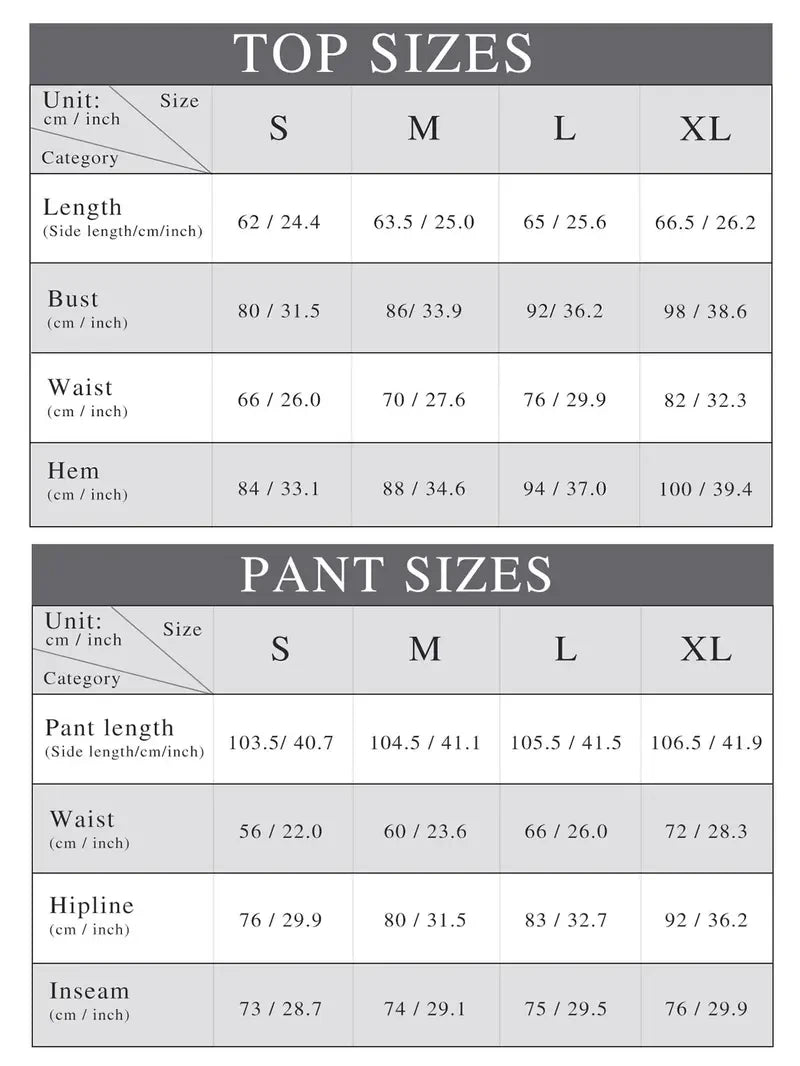 TOP SIZES

| Unit: cm / inch Size Category | S | M | L | XL |
|---|---|---|---|---|
| Length (Side length/cm/inch) | 62 / 24.4 | 63.5 / 25.0 | 65 / 25.6 | 66.5 / 26.2 |
| Bust (cm / inch) | 80 / 31.5 | 86/ 33.9 | 92/ 36.2 | 98 / 38.6 |
| Waist (cm / inch) | 66 / 26.0 | 70 / 27.6 | 76 / 29.9 | 82 / 32.3 |
| Hem (cm / inch) | 84 / 33.1 | 88 / 34.6 | 94 / 37.0 | 100 / 39.4 |

PANT SIZES

| Unit: cm / inch Size Category | S | M | L | XL |
|---|---|---|---|---|
| Pant length (Side length/cm/inch) | 103.5/ 40.7 | 104.5 / 41.1 | 105.5 / 41.5 | 106.5 / 41.9 |
| Waist (cm / inch) | 56 / 22.0 | 60 / 23.6 | 66 / 26.0 | 72 / 28.3 |
| Hipline (cm / inch) | 76 / 29.9 | 80 / 31.5 | 83 / 32.7 | 92 / 36.2 |
| Inseam (cm / inch) | 73 / 28.7 | 74 / 29.1 | 75 / 29.5 | 76 / 29.9 |